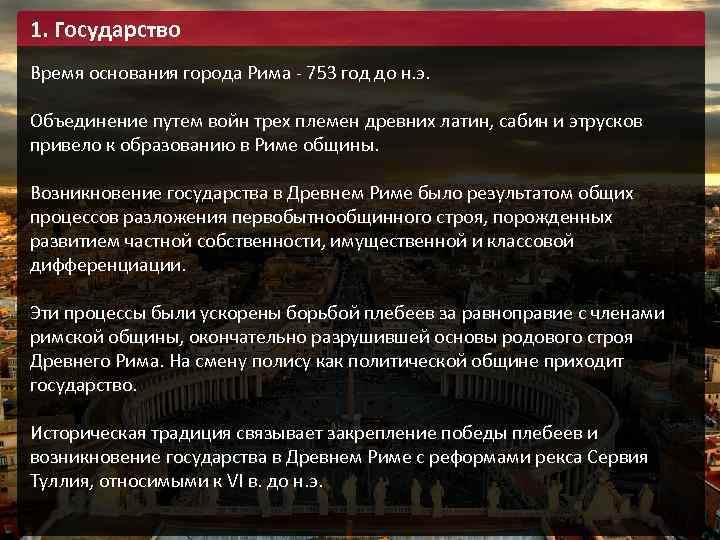 1. Государство

Время основания города Рима - 753 год до н.э.

Объединение путем войн трех племен древних латин, сабин и этрусков привело к образованию в Риме общины.

Возникновение государства в Древнем Риме было результатом общих процессов разложения первобытнообщинного строя, порожденных развитием частной собственности, имущественной и классовой дифференциации.

Эти процессы были ускорены борьбой плебеев за равноправие с членами римской общины, окончательно разрушившей основы родового строя Древнего Рима. На смену полису как политической общине приходит государство.

Историческая традиция связывает закрепление победы плебеев и возникновение государства в Древнем Риме с реформами рекса Сервия Туллия, относимыми к VI в. до н.э.